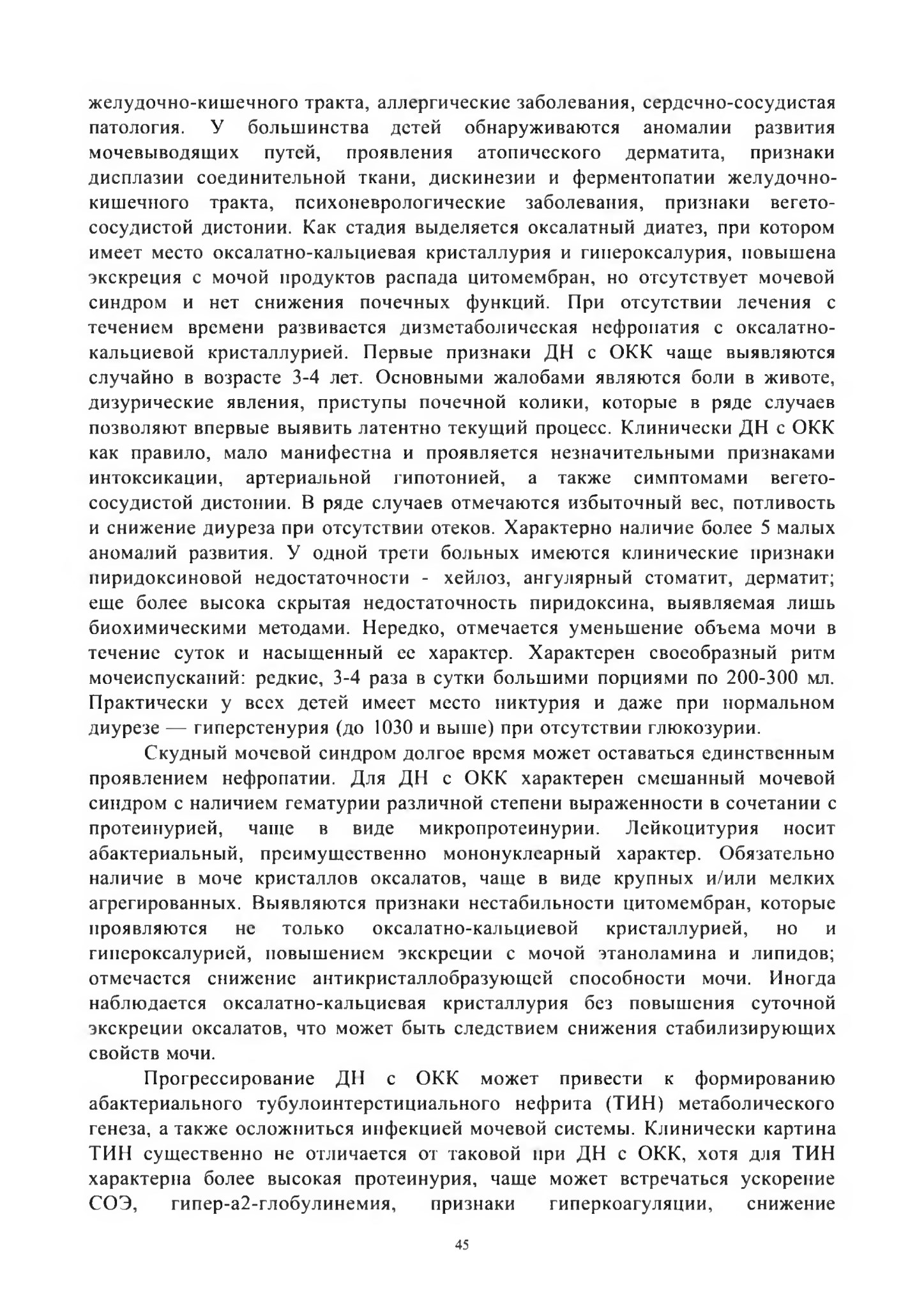 желудочно-кишечного тракта, аллергические заболевания, сердечно-сосудистая патология. У большинства детей обнаруживаются аномалии развития мочевыводящих путей, проявления атопического дерматита, признаки дисплазии соединительной ткани, дискинезии и ферментопатии желудочно-кишечного тракта, психоневрологические заболевания, признаки вегето-сосудистой дистонии. Как стадия выделяется оксалатный диатез, при котором имеет место оксалатно-кальциевая кристаллурия и гипероксалурия, повышена экскреция с мочой продуктов распада цитомембран, но отсутствует мочевой синдром и нет снижения почечных функций. При отсутствии лечения с течением времени развивается дизметаболическая нефропатия с оксалатно-кальциевой кристаллурией. Первые признаки ДН с ОКК чаще выявляются случайно в возрасте 3-4 лет. Основными жалобами являются боли в животе, дизурические явления, приступы почечной колики, которые в ряде случаев позволяют впервые выявить латентно текущий процесс. Клинически ДН с ОКК как правило, мало манифестна и проявляется незначительными признаками интоксикации, артериальной гипотонией, а также симптомами вегето-сосудистой дистонии. В ряде случаев отмечаются избыточный вес, потливость и снижение диуреза при отсутствии отеков. Характерно наличие более 5 малых аномалий развития. У одной трети больных имеются клинические признаки пиридоксиновой недостаточности - хейлоз, ангулярный стоматит, дерматит; еще более высока скрытая недостаточность пиридоксина, выявляемая лишь биохимическими методами. Нередко, отмечается уменьшение объема мочи в течение суток и насыщенный ее характер. Характерен своеобразный ритм мочеиспусканий: редкие, 3-4 раза в сутки большими порциями по 200-300 мл. Практически у всех детей имеет место никтурия и даже при нормальном диурезе — гиперстенурия (до 1030 и выше) при отсутствии глюкозурии.

Скудный мочевой синдром долгое время может оставаться единственным проявлением нефропатии. Для ДН с ОКК характерен смешанный мочевой синдром с наличием гематурии различной степени выраженности в сочетании с протеинурией, чаще в виде микропротеинурии. Лейкоцитурия носит абактериальный, преимущественно мононуклеарный характер. Обязательно наличие в моче кристаллов оксалатов, чаще в виде крупных и/или мелких агрегированных. Выявляются признаки нестабильности цитомембран, которые проявляются не только оксалатно-кальциевой кристаллурией, но и гипероксалурией, повышением экскреции с мочой этаноламина и липидов; отмечается снижение антикристаллобразующей способности мочи. Иногда наблюдается оксалатно-кальциевая кристаллурия без повышения суточной экскреции оксалатов, что может быть следствием снижения стабилизирующих свойств мочи.

Прогрессирование ДН с ОКК может привести к формированию абактериального тубулоинтерстициального нефрита (ТИН) метаболического генеза, а также осложниться инфекцией мочевой системы. Клинически картина ТИН существенно не отличается от таковой при ДН с ОКК, хотя для ТИН характерна более высокая протеинурия, чаще может встречаться ускорение СОЭ, гипер-а2-глобулинемия, признаки гиперкоагуляции, снижение

45